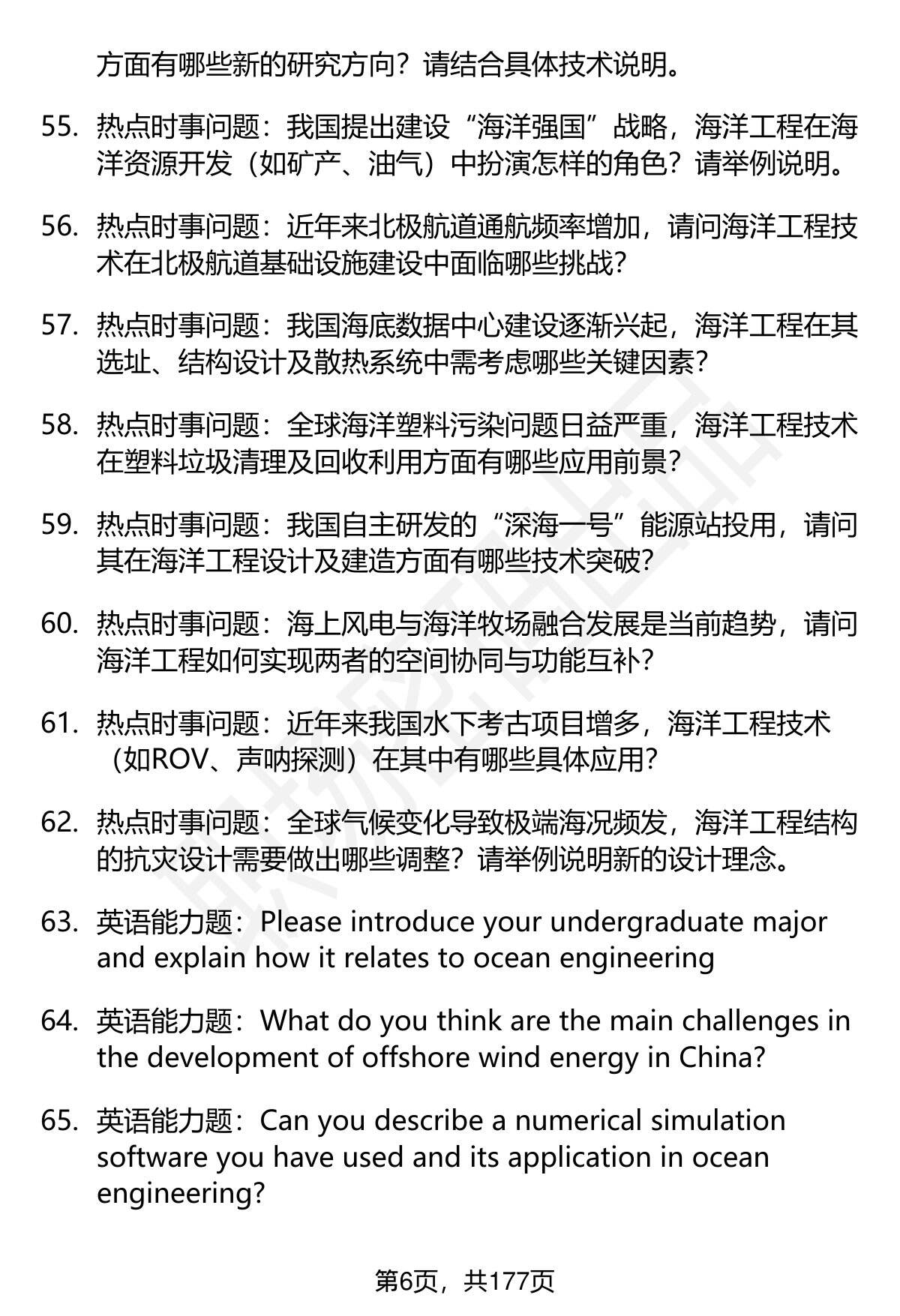 方面有哪些新的研究方向？请结合具体技术说明。

55. 热点时事问题：我国提出建设“海洋强国”战略，海洋工程在海洋资源开发（如矿产、油气）中扮演怎样的角色？请举例说明。

56. 热点时事问题：近年来北极航道通航频率增加，请问海洋工程技术在北极航道基础设施建设中面临哪些挑战？

57. 热点时事问题：我国海底数据中心建设逐渐兴起，海洋工程在其选址、结构设计及散热系统中需考虑哪些关键因素？

58. 热点时事问题：全球海洋塑料污染问题日益严重，海洋工程技术在塑料垃圾清理及回收利用方面有哪些应用前景？

59. 热点时事问题：我国自主研发的“深海一号”能源站投用，请问其在海洋工程设计及建造方面有哪些技术突破？

60. 热点时事问题：海上风电与海洋牧场融合发展是当前趋势，请问海洋工程如何实现两者的空间协同与功能互补？

61. 热点时事问题：近年来我国水下考古项目增多，海洋工程技术（如ROV、声呐探测）在其中有哪些具体应用？

62. 热点时事问题：全球气候变化导致极端海况频发，海洋工程结构的抗灾设计需要做出哪些调整？请举例说明新的设计理念。

63. 英语能力题：Please introduce your undergraduate major and explain how it relates to ocean engineering

64. 英语能力题：What do you think are the main challenges in the development of offshore wind energy in China?

65. 英语能力题：Can you describe a numerical simulation software you have used and its application in ocean engineering?

第6页，共177页